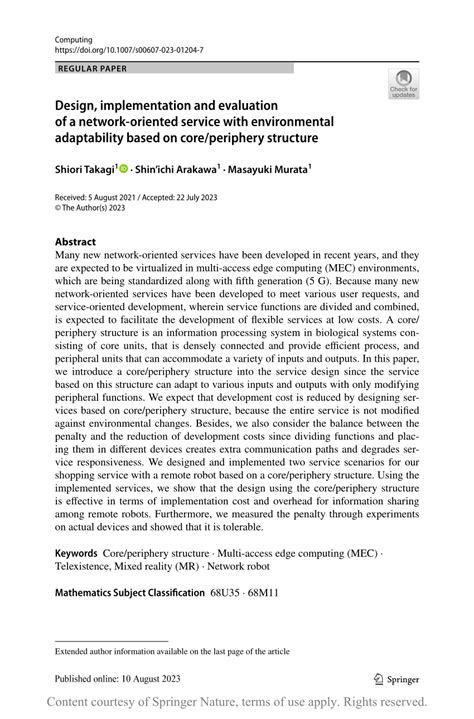 Computing
https://doi.org/10.1007/s00607-023-01204-7

REGULAR PAPER

Check for updates

Design, implementation and evaluation of a network-oriented service with environmental adaptability based on core/periphery structure

Shiori Takagi$^1$ · Shin'ichi Arakawa$^1$ · Masayuki Murata$^1$

Received: 5 August 2021 / Accepted: 22 July 2023
© The Author(s) 2023

Abstract
Many new network-oriented services have been developed in recent years, and they are expected to be virtualized in multi-access edge computing (MEC) environments, which are being standardized along with fifth generation (5 G). Because many new network-oriented services have been developed to meet various user requests, and service-oriented development, wherein service functions are divided and combined, is expected to facilitate the development of flexible services at low costs. A core/periphery structure is an information processing system in biological systems consisting of core units, that is densely connected and provide efficient process, and peripheral units that can accommodate a variety of inputs and outputs. In this paper, we introduce a core/periphery structure into the service design since the service based on this structure can adapt to various inputs and outputs with only modifying peripheral functions. We expect that development cost is reduced by designing services based on core/periphery structure, because the entire service is not modified against environmental changes. Besides, we also consider the balance between the penalty and the reduction of development costs since dividing functions and placing them in different devices creates extra communication paths and degrades service responsiveness. We designed and implemented two service scenarios for our shopping service with a remote robot based on a core/periphery structure. Using the implemented services, we show that the design using the core/periphery structure is effective in terms of implementation cost and overhead for information sharing among remote robots. Furthermore, we measured the penalty through experiments on actual devices and showed that it is tolerable.

Keywords Core/periphery structure · Multi-access edge computing (MEC) · Telexistence, Mixed reality (MR) · Network robot

Mathematics Subject Classification 68U35 · 68M11

Extended author information available on the last page of the article

Published online: 10 August 2023

Springer

Content courtesy of Springer Nature, terms of use apply. Rights reserved.